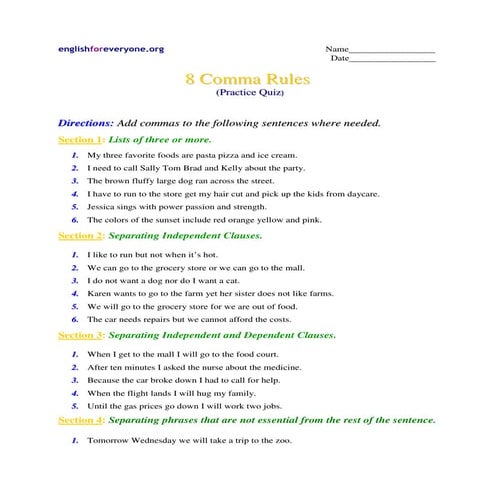 englishforeveryone.org

Name__________________
Date__________________

8 Comma Rules
(Practice Quiz)

Directions: Add commas to the following sentences where needed.

Section 1: Lists of three or more.

1. My three favorite foods are pasta pizza and ice cream.
2. I need to call Sally Tom Brad and Kelly about the party.
3. The brown fluffy large dog ran across the street.
4. I have to run to the store get my hair cut and pick up the kids from daycare.
5. Jessica sings with power passion and strength.
6. The colors of the sunset include red orange yellow and pink.

Section 2: Separating Independent Clauses.

1. I like to run but not when it's hot.
2. We can go to the grocery store or we can go to the mall.
3. I do not want a dog nor do I want a cat.
4. Karen wants to go to the farm yet her sister does not like farms.
5. We will go to the grocery store for we are out of food.
6. The car needs repairs but we cannot afford the costs.

Section 3: Separating Independent and Dependent Clauses.

1. When I get to the mall I will go to the food court.
2. After ten minutes I asked the nurse about the medicine.
3. Because the car broke down I had to call for help.
4. When the flight lands I will hug my family.
5. Until the gas prices go down I will work two jobs.

Section 4: Separating phrases that are not essential from the rest of the sentence.

1. Tomorrow Wednesday we will take a trip to the zoo.